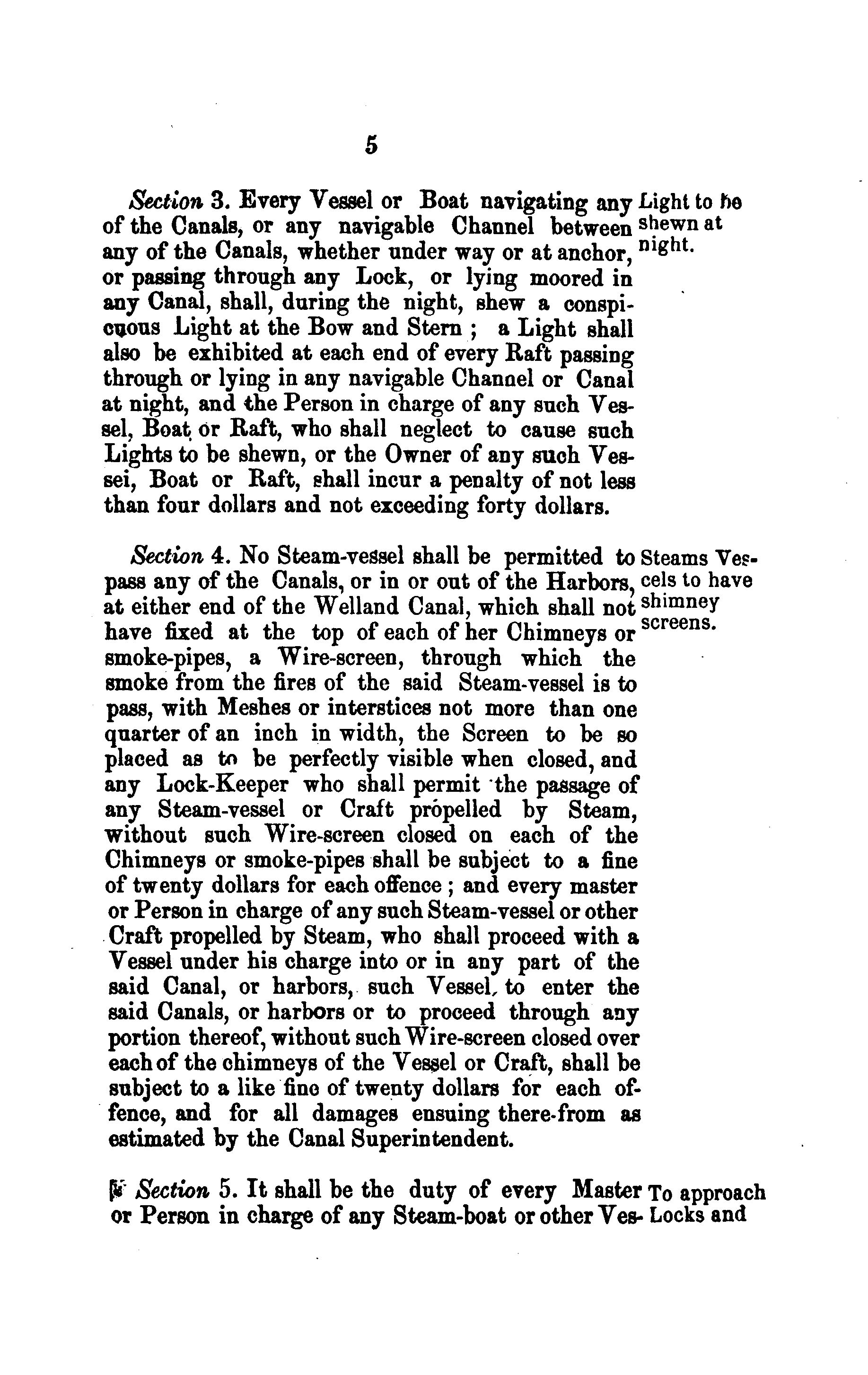 5

Section 3. Every Vessel or Boat navigating any of the Canals, or any navigable Channel between any of the Canals, whether under way or at anchor, or passing through any Lock, or lying moored in any Canal, shall, during the night, shew a conspicuous Light at the Bow and Stern ; a Light shall also be exhibited at each end of every Raft passing through or lying in any navigable Channel or Canal at night, and the Person in charge of any such Vessel, Boat or Raft, who shall neglect to cause such Lights to be shewn, or the Owner of any such Vessei, Boat or Raft, shall incur a penalty of not less than four dollars and not exceeding forty dollars.

Light to be shewn at night.

Section 4. No Steam-vessel shall be permitted to pass any of the Canals, or in or out of the Harbors, at either end of the Welland Canal, which shall not have fixed at the top of each of her Chimneys or smoke-pipes, a Wire-screen, through which the smoke from the fires of the said Steam-vessel is to pass, with Meshes or interstices not more than one quarter of an inch in width, the Screen to be so placed as to be perfectly visible when closed, and any Lock-Keeper who shall permit the passage of any Steam-vessel or Craft propelled by Steam, without such Wire-screen closed on each of the Chimneys or smoke-pipes shall be subject to a fine of twenty dollars for each offence ; and every master or Person in charge of any such Steam-vessel or other Craft propelled by Steam, who shall proceed with a Vessel under his charge into or in any part of the said Canal, or harbors, such Vessel, to enter the said Canals, or harbors or to proceed through any portion thereof, without such Wire-screen closed over each of the chimneys of the Vessel or Craft, shall be subject to a like fine of twenty dollars for each offence, and for all damages ensuing there-from as estimated by the Canal Superintendent.

Steams Vescels to have shimney screens.

Section 5. It shall be the duty of every Master or Person in charge of any Steam-boat or other Ves-

To approach Locks and